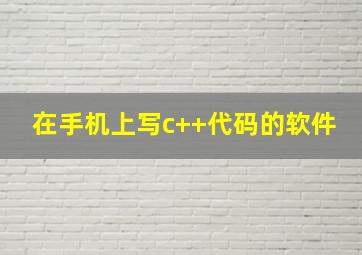 在手机上写c++代码的软件